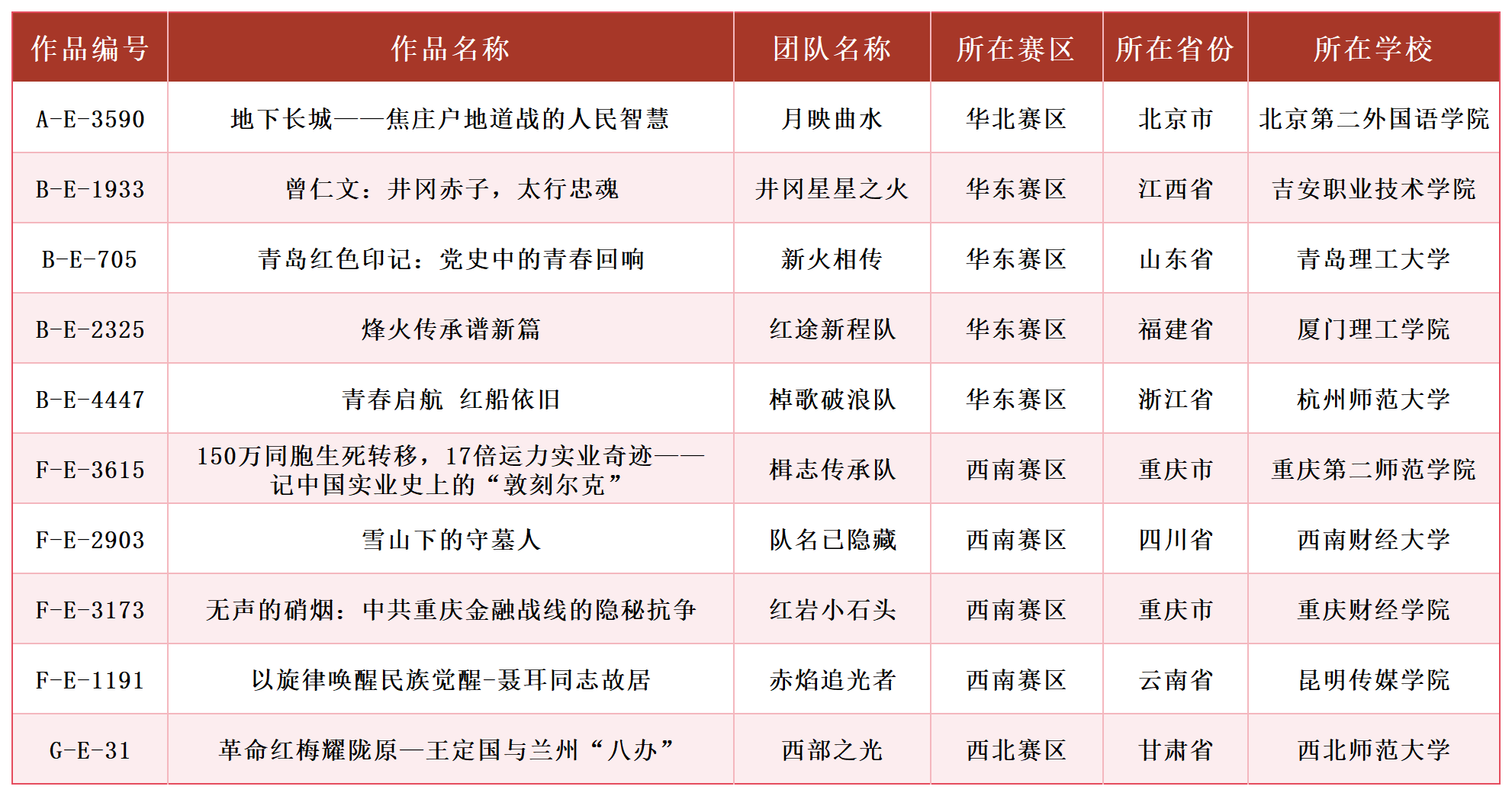 | 作品编号 | 作品名称 | 团队名称 | 所在赛区 | 所在省份 | 所在学校 |
|---|---|---|---|---|---|
| A-E-3590 | 地下长城——焦庄户地道战的人民智慧 | 月映曲水 | 华北赛区 | 北京市 | 北京第二外国语学院 |
| B-E-1933 | 曾仁文：井冈赤子，太行忠魂 | 井冈星星之火 | 华东赛区 | 江西省 | 吉安职业技术学院 |
| B-E-705 | 青岛红色印记：党史中的青春回响 | 新火相传 | 华东赛区 | 山东省 | 青岛理工大学 |
| B-E-2325 | 烽火传承谱新篇 | 红途新程队 | 华东赛区 | 福建省 | 厦门理工学院 |
| B-E-4447 | 青春启航 红船依旧 | 棹歌破浪队 | 华东赛区 | 浙江省 | 杭州师范大学 |
| F-E-3615 | 150万同胞生死转移，17倍运力实业奇迹——记中国实业史上的“敦刻尔克” | 楫志传承队 | 西南赛区 | 重庆市 | 重庆第二师范学院 |
| F-E-2903 | 雪山下的守墓人 | 队名已隐藏 | 西南赛区 | 四川省 | 西南财经大学 |
| F-E-3173 | 无声的硝烟：中共重庆金融战线的隐秘抗争 | 红岩小石头 | 西南赛区 | 重庆市 | 重庆财经学院 |
| F-E-1191 | 以旋律唤醒民族觉醒-聂耳同志故居 | 赤焰追光者 | 西南赛区 | 云南省 | 昆明传媒学院 |
| G-E-31 | 革命红梅耀陇原—王定国与兰州“八办” | 西部之光 | 西北赛区 | 甘肃省 | 西北师范大学 |